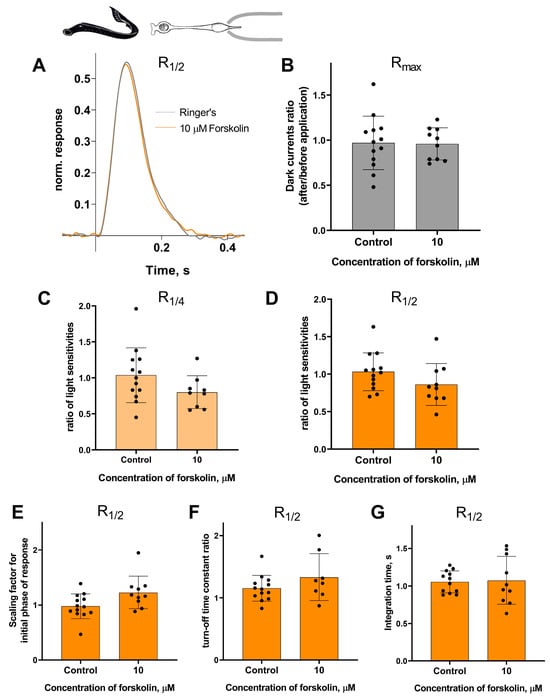 A
$R_{1/2}$
norm. response
0.5
0.4
0.3
0.2
0.1
Ringer's
10 μM Forskolin
0.2
0.4
Time, s

B
$R_{max}$
Dark currents ratio (after/before application)
1.5
1.0
0.5
0.0
Control
10
Concentration of forskolin, μM

C
$R_{1/4}$
ratio of light sensitivities
2.0
1.5
1.0
0.5
0.0
Control
10
Concentration of forskolin, μM

D
$R_{1/2}$
ratio of light sensitivities
2.0
1.5
1.0
0.5
0.0
Control
10
Concentration of forskolin, μM

E
$R_{1/2}$
Scaling factor for initial phase of response
2
1
0
Control
10
Concentration of forskolin, μM

F
$R_{1/2}$
turn-off time constant ratio
2
1
0
Control
10
Concentration of forskolin, μM

G
$R_{1/2}$
Integration time, s
1.5
1.0
0.5
0.0
Control
10
Concentration of forskolin, μM